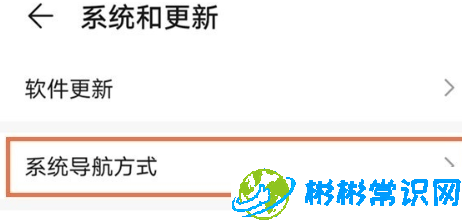 系统和更新

软件更新

系统导航方式

彬彬常识网